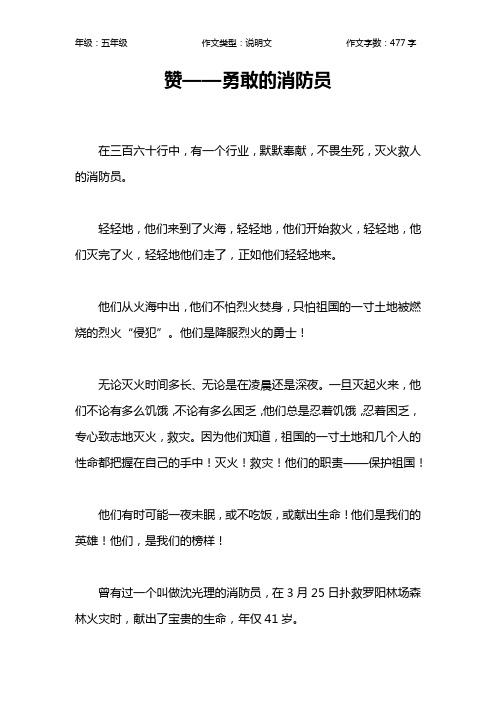 年级：五年级　　作文类型：说明文　　作文字数：477 字

赞——勇敢的消防员

在三百六十行中，有一个行业，默默奉献，不畏生死，灭火救人的消防员。

轻轻地，他们来到了火海，轻轻地，他们开始救火，轻轻地，他们灭完了火，轻轻地他们走了，正如他们轻轻地来。

他们从火海中出，他们不怕烈火焚身，只怕祖国的一寸土地被燃烧的烈火“侵犯”。他们是降服烈火的勇士！

无论灭火时间多长、无论是在凌晨还是深夜。一旦灭起火来，他们不论有多么饥饿，不论有多么困乏，他们总是忍着饥饿，忍着困乏，专心致志地灭火，救灾。因为他们知道，祖国的一寸土地和几个人的性命都把握在自己的手中！灭火！救灾！他们的职责——保护祖国！

他们有时可能一夜未眠，或不吃饭，或献出生命！他们是我们的英雄！他们，是我们的榜样！

曾有过一个叫做沈光理的消防员，在 3 月 25 日扑救罗阳林场森林火灾时，献出了宝贵的生命，年仅 41 岁。